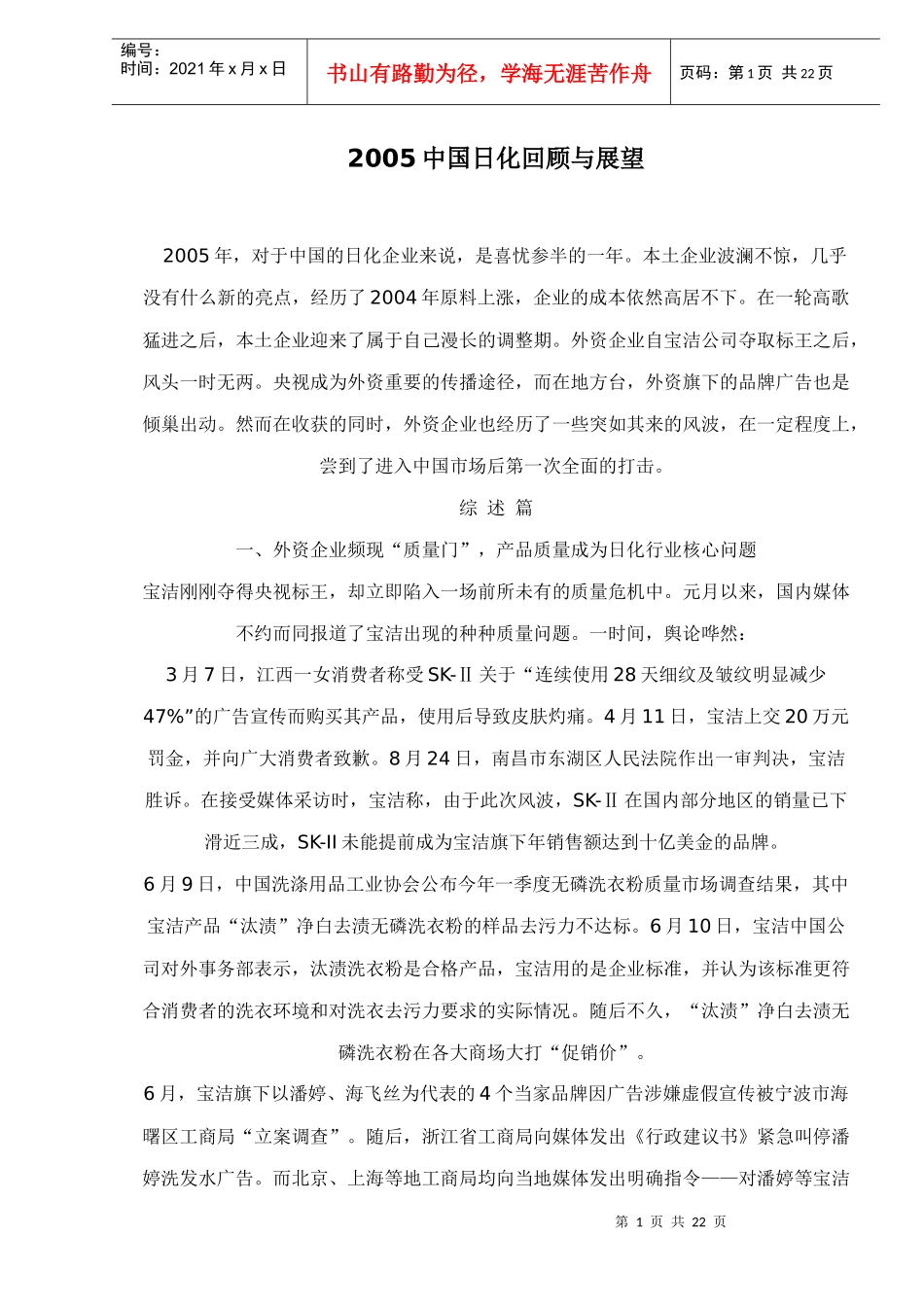 编号：
时间：2021年x月x日

书山有路勤为径，学海无涯苦作舟

页码：第1页 共22页

2005中国日化回顾与展望

2005年，对于中国的日化企业来说，是喜忧参半的一年。本土企业波澜不惊，几乎没有什么新的亮点，经历了2004年原料上涨，企业的成本依然高居不下。在一轮高歌猛进之后，本土企业迎来了属于自己漫长的调整期。外资企业自宝洁公司夺取标王之后，风头一时无两。央视成为外资重要的传播途径，而在地方台，外资旗下的品牌广告也是倾巢出动。然而在收获的同时，外资企业也经历了一些突如其来的风波，在一定程度上，尝到了进入中国市场后第一次全面的打击。

综 述 篇

一、外资企业频现“质量门”，产品质量成为日化行业核心问题

宝洁刚刚夺得央视标王，却立即陷入一场前所未有的质量危机中。元月以来，国内媒体不约而同报道了宝洁出现的种种质量问题。一时间，舆论哗然：

3月7日，江西一女消费者称受SK-Ⅱ关于“连续使用28天细纹及皱纹明显减少47%”的广告宣传而购买其产品，使用后导致皮肤灼痛。4月11日，宝洁上交20万元罚金，并向广大消费者致歉。8月24日，南昌市东湖区人民法院作出一审判决，宝洁胜诉。在接受媒体采访时，宝洁称，由于此次风波，SK-Ⅱ在国内部分地区的销量已下滑近三成，SK-II未能提前成为宝洁旗下年销售额达到十亿美金的品牌。

6月9日，中国洗涤用品工业协会公布今年一季度无磷洗衣粉质量市场调查结果，其中宝洁产品“汰渍”净白去渍无磷洗衣粉的样品去污力不达标。6月10日，宝洁中国公司对外事务部表示，汰渍洗衣粉是合格产品，宝洁用的是企业标准，并认为该标准更符合消费者的洗衣环境和对洗衣去污力要求的实际情况。随后不久，“汰渍”净白去渍无磷洗衣粉在各大商场大打“促销价”。

6月，宝洁旗下以潘婷、海飞丝为代表的4个当家品牌因广告涉嫌虚假宣传被宁波市海曙区工商局“立案调查”。随后，浙江省工商局向媒体发出《行政建议书》紧急叫停潘婷洗发水广告。而北京、上海等地工商局均向当地媒体发出明确指令——对潘婷等宝洁

第 1 页 共 22 页